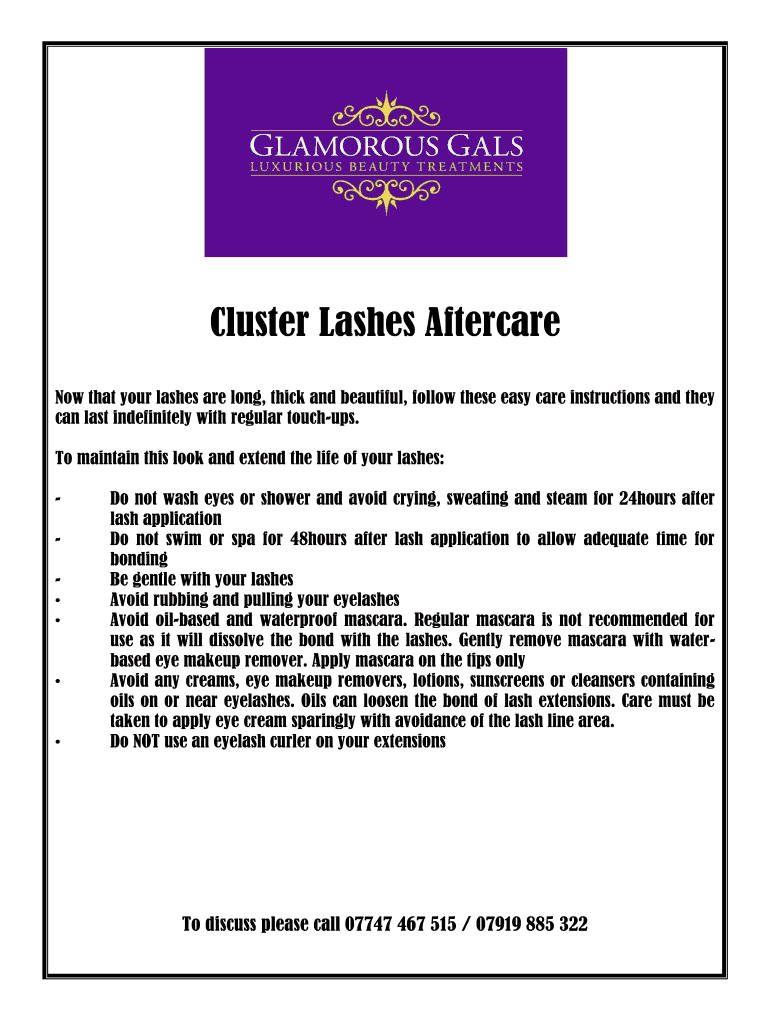 GLAMOROUS GALS
LUXURIOUS BEAUTY TREATMENTS

Cluster Lashes Aftercare

Now that your lashes are long, thick and beautiful, follow these easy care instructions and they can last indefinitely with regular touch-ups.

To maintain this look and extend the life of your lashes:

- Do not wash eyes or shower and avoid crying, sweating and steam for 24hours after lash application
- Do not swim or spa for 48hours after lash application to allow adequate time for bonding
- Be gentle with your lashes
• Avoid rubbing and pulling your eyelashes
• Avoid oil-based and waterproof mascara. Regular mascara is not recommended for use as it will dissolve the bond with the lashes. Gently remove mascara with water-based eye makeup remover. Apply mascara on the tips only
• Avoid any creams, eye makeup removers, lotions, sunscreens or cleansers containing oils on or near eyelashes. Oils can loosen the bond of lash extensions. Care must be taken to apply eye cream sparingly with avoidance of the lash line area.
• Do NOT use an eyelash curler on your extensions

To discuss please call 07747 467 515 / 07919 885 322